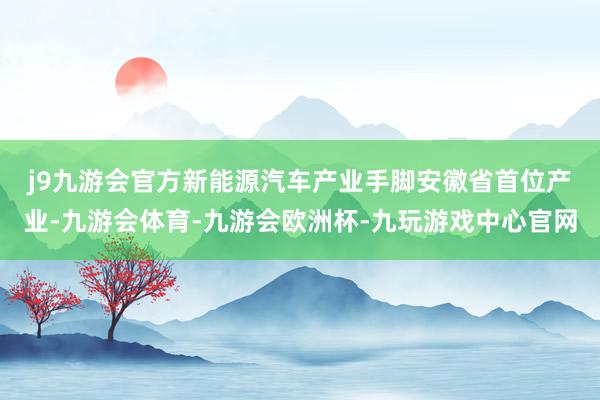 j9九游会官方新能源汽车产业手脚安徽省首位产业-九游会体育-九游会欧洲杯-九玩游戏中心官网